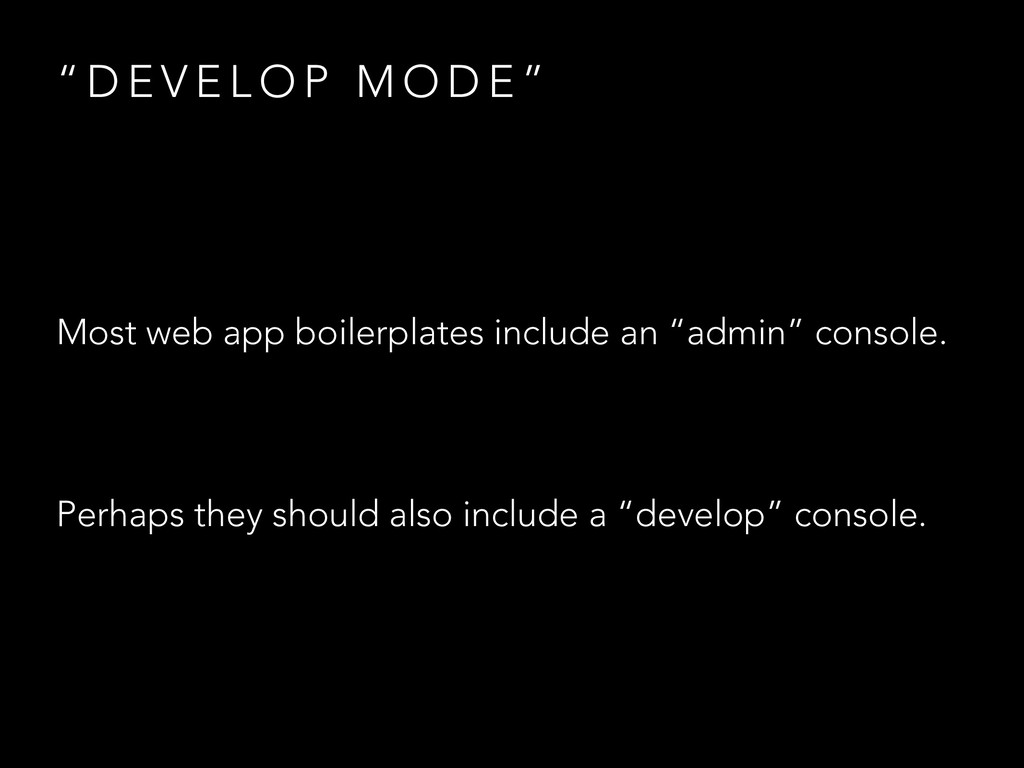 "DEVELOP MODE"

Most web app boilerplates include an "admin" console.

Perhaps they should also include a "develop" console.